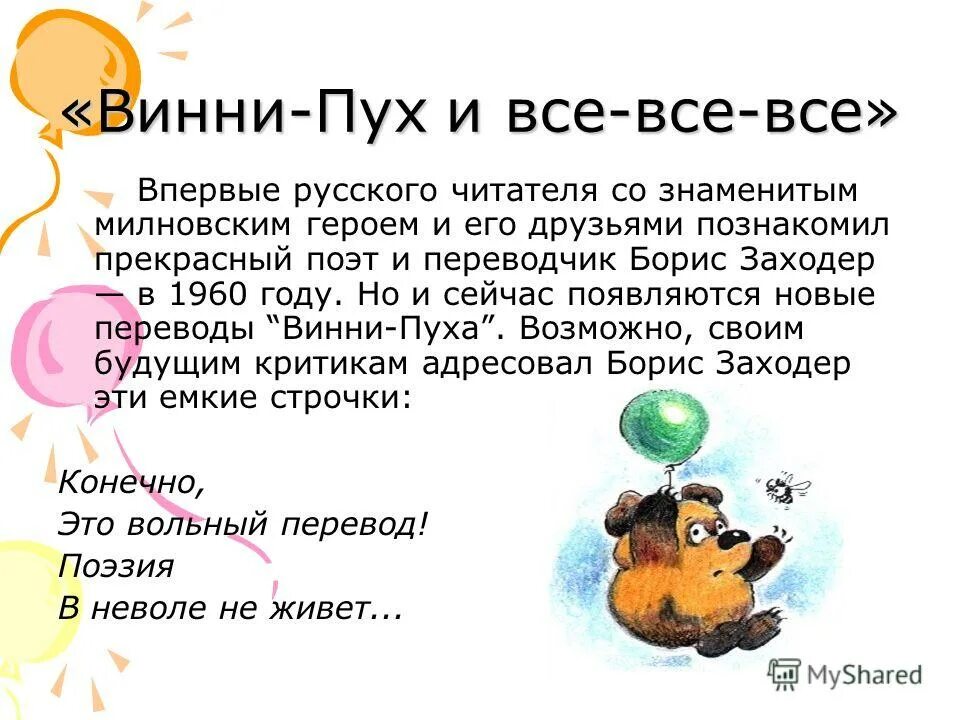 «Винни-Пух и все-все-все»

Впервые русского читателя со знаменитым милновским героем и его друзьями познакомил прекрасный поэт и переводчик Борис Заходер — в 1960 году. Но и сейчас появляются новые переводы “Винни-Пуха”. Возможно, своим будущим критикам адресовал Борис Заходер эти емкие строчки:

Конечно,
Это вольный перевод!
Поэзия
В неволе не живет...

MyShared